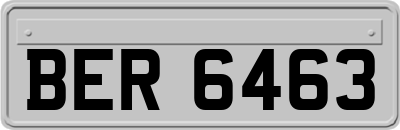 BER 6463